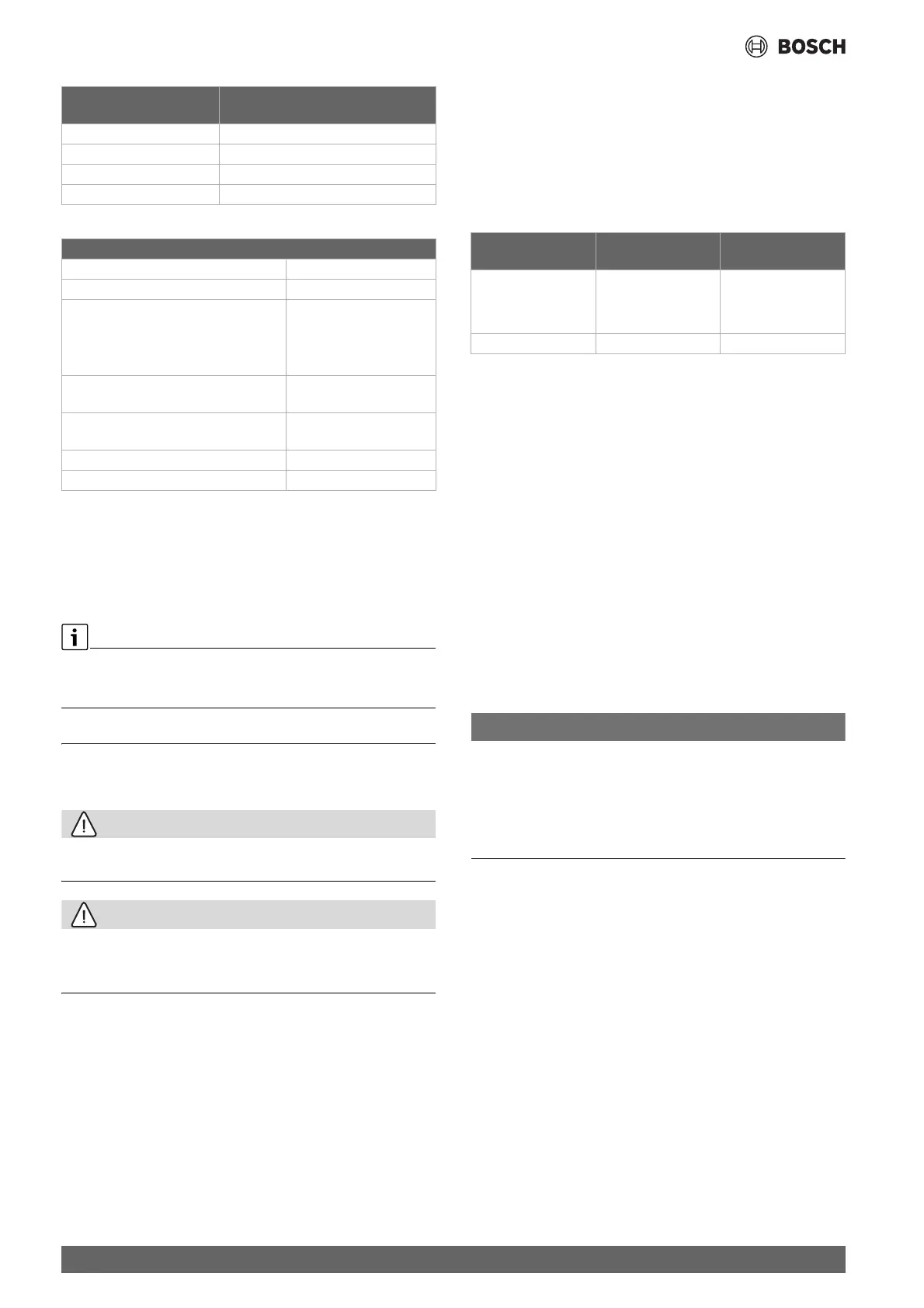 BOSCH